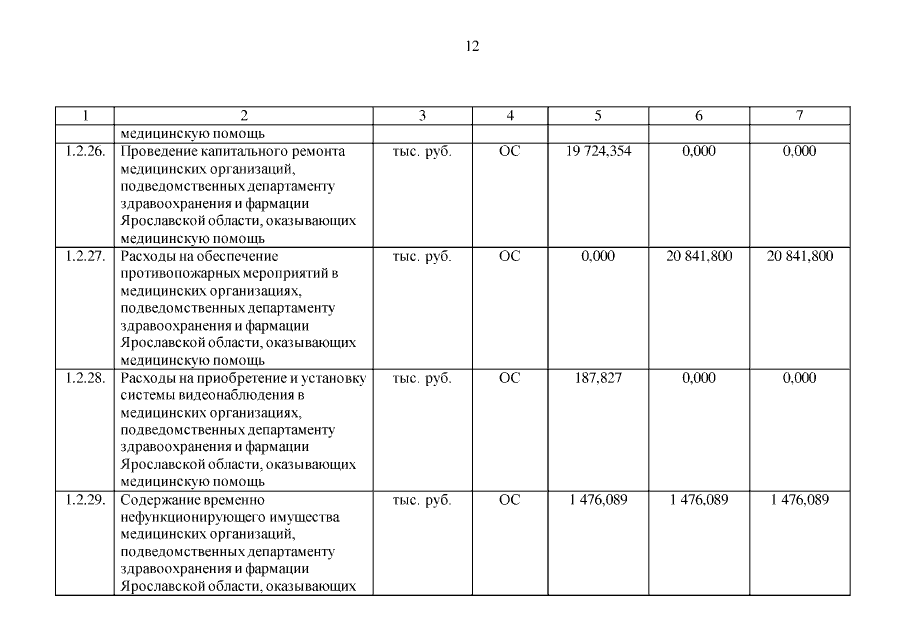 12

| 1 | 2 | 3 | 4 | 5 | 6 | 7 |
|---|---|---|---|---|---|---|
| | медицинскую помощь | | | | | |
| 1.2.26. | Проведение капитального ремонта медицинских организаций, подведомственных департаменту здравоохранения и фармации Ярославской области, оказывающих медицинскую помощь | тыс. руб. | ОС | 19 724,354 | 0,000 | 0,000 |
| 1.2.27. | Расходы на обеспечение противопожарных мероприятий в медицинских организациях, подведомственных департаменту здравоохранения и фармации Ярославской области, оказывающих медицинскую помощь | тыс. руб. | ОС | 0,000 | 20 841,800 | 20 841,800 |
| 1.2.28. | Расходы на приобретение и установку системы видеонаблюдения в медицинских организациях, подведомственных департаменту здравоохранения и фармации Ярославской области, оказывающих медицинскую помощь | тыс. руб. | ОС | 187,827 | 0,000 | 0,000 |
| 1.2.29. | Содержание временно нефункционирующего имущества медицинских организаций, подведомственных департаменту здравоохранения и фармации Ярославской области, оказывающих | тыс. руб. | ОС | 1 476,089 | 1 476,089 | 1 476,089 |